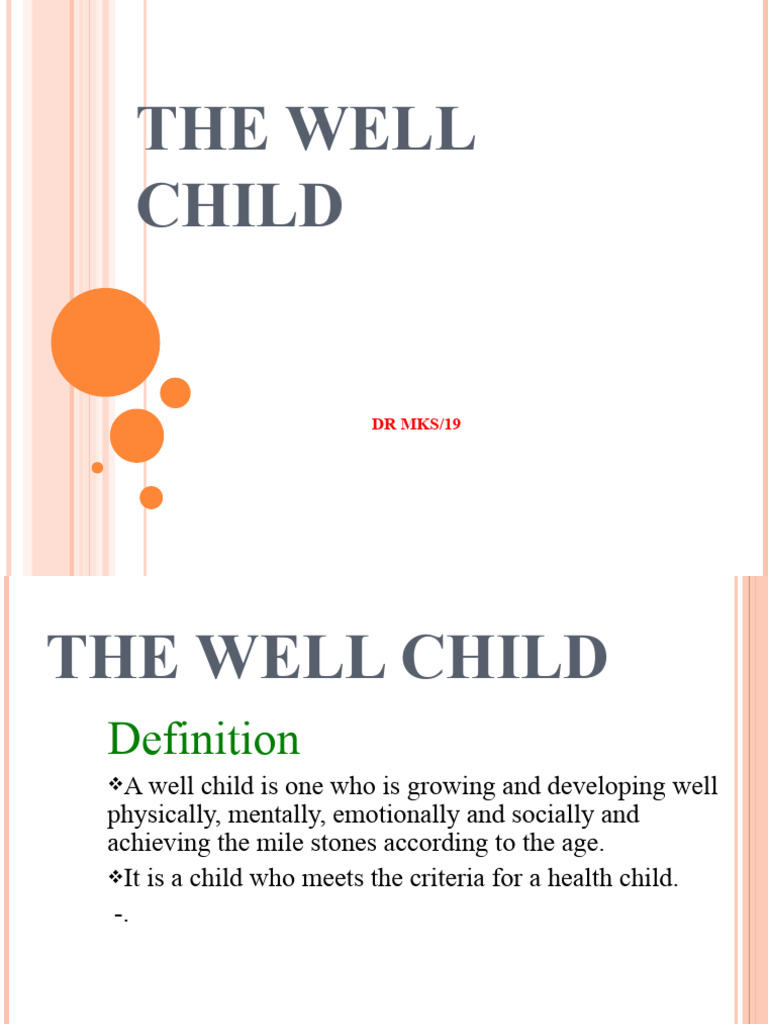 THE WELL CHILD

DR MKS/19

THE WELL CHILD

Definition

❖A well child is one who is growing and developing well physically, mentally, emotionally and socially and achieving the mile stones according to the age.

❖It is a child who meets the criteria for a health child.

-.